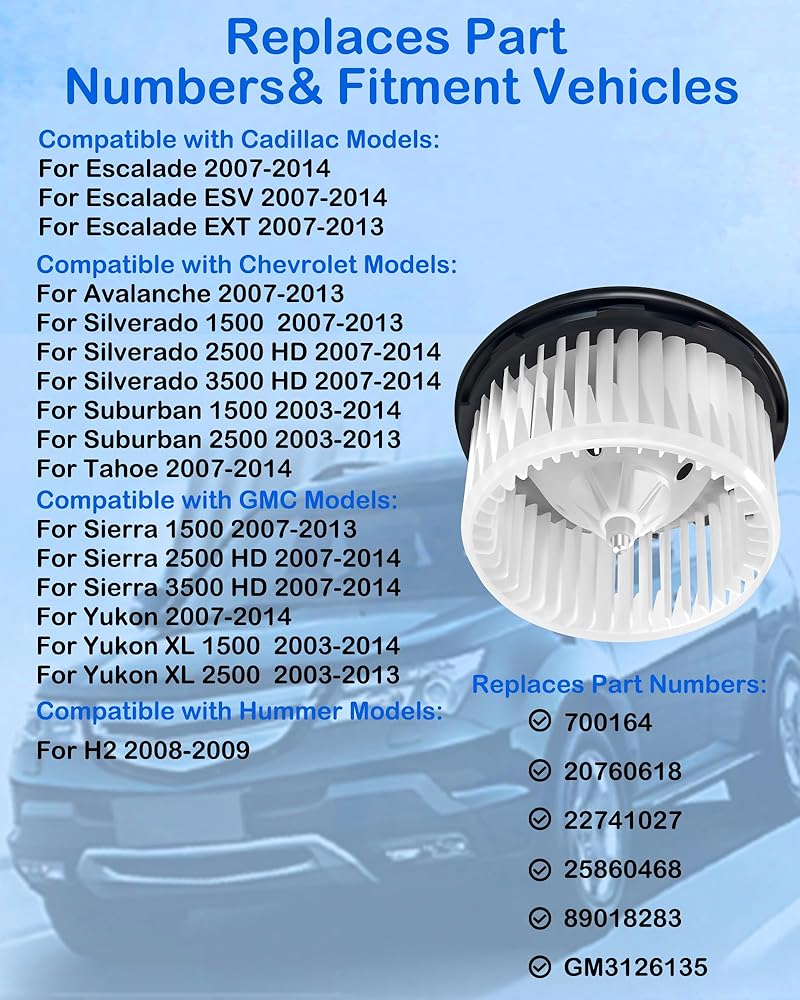 Replaces Part Numbers& Fitment Vehicles

Compatible with Cadillac Models:
For Escalade 2007-2014
For Escalade ESV 2007-2014
For Escalade EXT 2007-2013

Compatible with Chevrolet Models:
For Avalanche 2007-2013
For Silverado 1500 2007-2013
For Silverado 2500 HD 2007-2014
For Silverado 3500 HD 2007-2014
For Suburban 1500 2003-2014
For Suburban 2500 2003-2013
For Tahoe 2007-2014

Compatible with GMC Models:
For Sierra 1500 2007-2013
For Sierra 2500 HD 2007-2014
For Sierra 3500 HD 2007-2014
For Yukon 2007-2014
For Yukon XL 1500 2003-2014
For Yukon XL 2500 2003-2013

Compatible with Hummer Models:
For H2 2008-2009

Replaces Part Numbers:
✓ 700164
✓ 20760618
✓ 22741027
✓ 25860468
✓ 89018283
✓ GM3126135